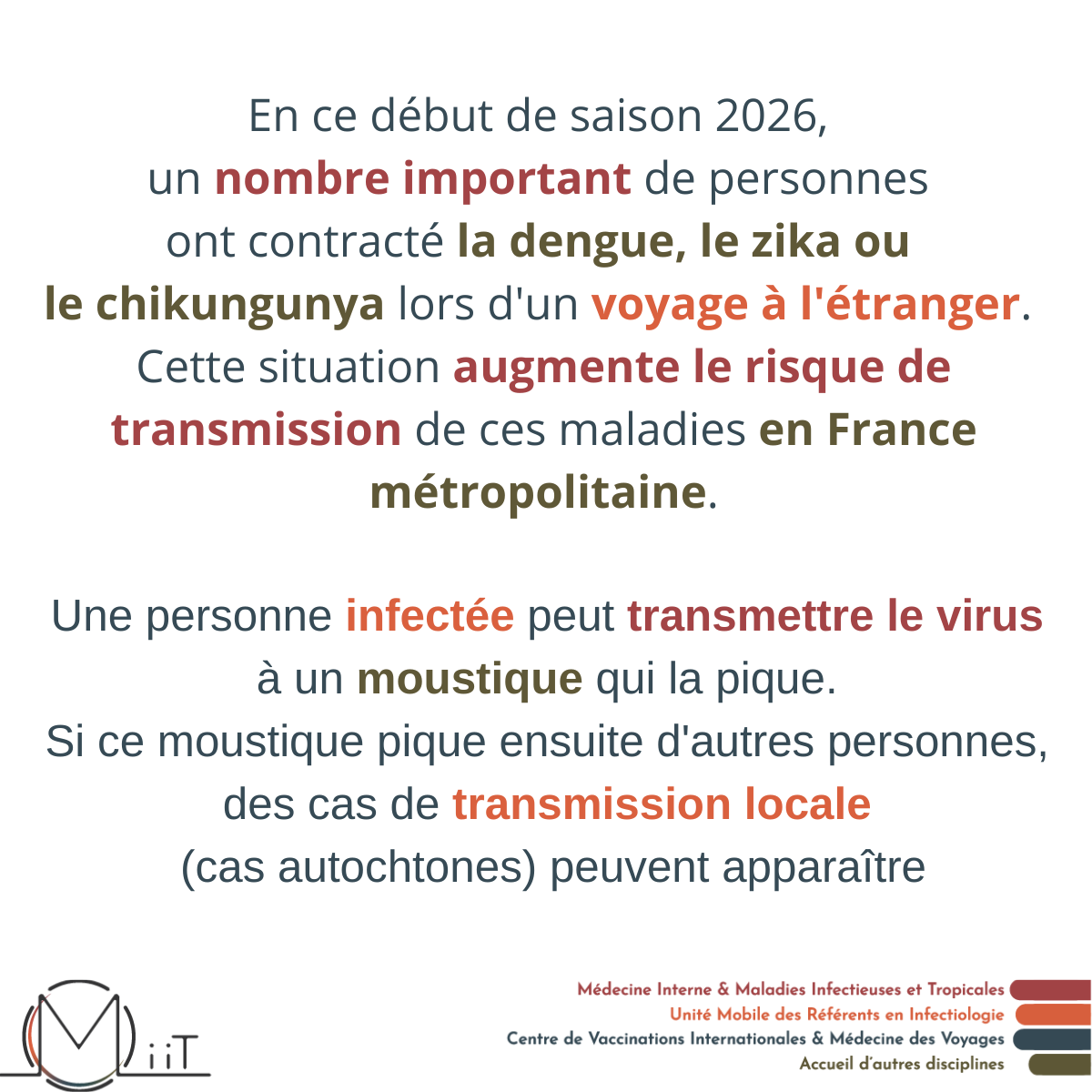 En ce début de saison 2026, un nombre important de personnes ont contracté la dengue, le zika ou le chikungunya lors d'un voyage à l'étranger. Cette situation augmente le risque de transmission de ces maladies en France métropolitaine.

Une personne infectée peut transmettre le virus à un moustique qui la pique. Si ce moustique pique ensuite d'autres personnes, des cas de transmission locale (cas autochtones) peuvent apparaître

MiiT

Médecine Interne & Maladies Infectieuses et Tropicales
Unité Mobile des Référents en Infectiologie
Centre de Vaccinations Internationales & Médecine des Voyages
Accueil d'autres disciplines